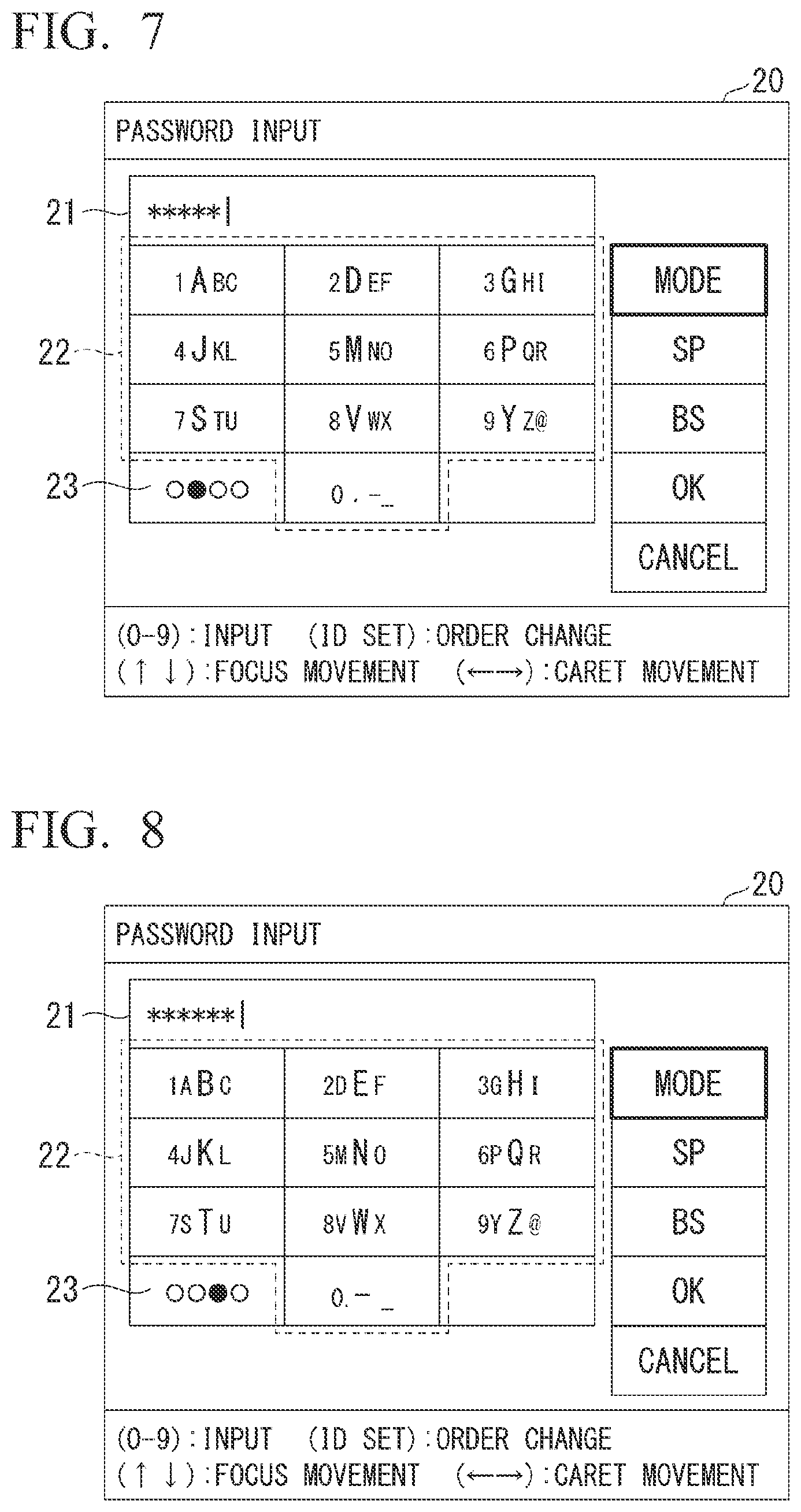 FIG. 7

20

PASSWORD INPUT

21 *****|

22

| 1ABC | 2DEF | 3GHI |
|---|---|---|
| 4JKL | 5MNO | 6PQR |
| 7STU | 8VWX | 9YZ@ |
| ○●○○ | 0.-_ | |

23

MODE
SP
BS
OK
CANCEL

(0-9):INPUT (ID SET):ORDER CHANGE
(↑ ↓):FOCUS MOVEMENT (←→):CARET MOVEMENT

FIG. 8

20

PASSWORD INPUT

21 ******|

22

| 1ABC | 2DEF | 3GHI |
|---|---|---|
| 4JKL | 5MNO | 6PQR |
| 7STU | 8VWX | 9YZ@ |
| ○○●○ | 0.-_ | |

23

MODE
SP
BS
OK
CANCEL

(0-9):INPUT (ID SET):ORDER CHANGE
(↑ ↓):FOCUS MOVEMENT (←→):CARET MOVEMENT